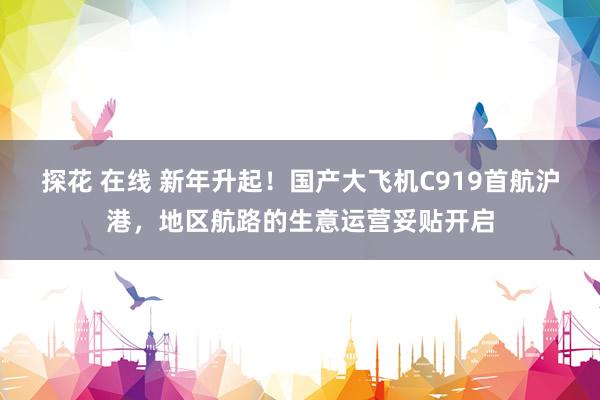 探花 在线 新年升起！国产大飞机C919首航沪港，地区航路的生意运营妥贴开启